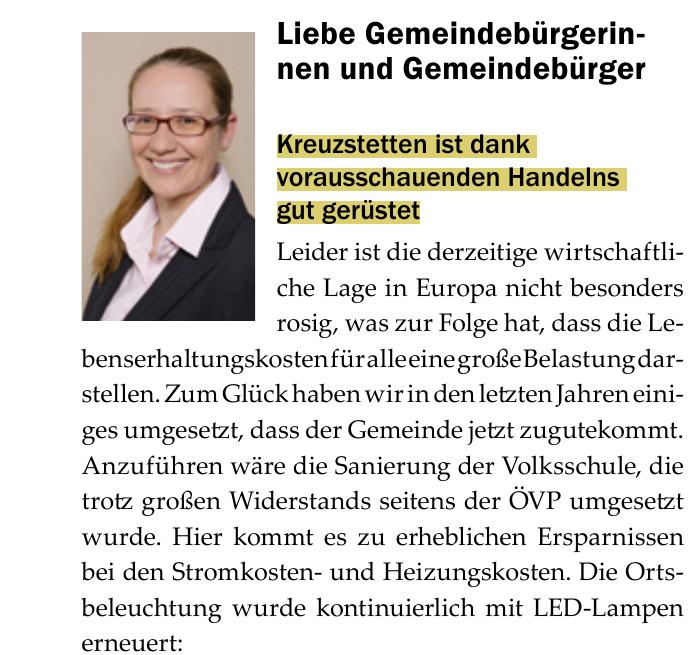 Liebe Gemeindebürgerinnen und Gemeindebürger

Kreuzstetten ist dank vorausschauenden Handelns gut gerüstet

Leider ist die derzeitige wirtschaftliche Lage in Europa nicht besonders rosig, was zur Folge hat, dass die Lebenserhaltungskosten für alle eine große Belastung darstellen. Zum Glück haben wir in den letzten Jahren einiges umgesetzt, dass der Gemeinde jetzt zugutekommt. Anzuführen wäre die Sanierung der Volksschule, die trotz großen Widerstands seitens der ÖVP umgesetzt wurde. Hier kommt es zu erheblichen Ersparnissen bei den Stromkosten- und Heizungskosten. Die Ortsbeleuchtung wurde kontinuierlich mit LED-Lampen erneuert: